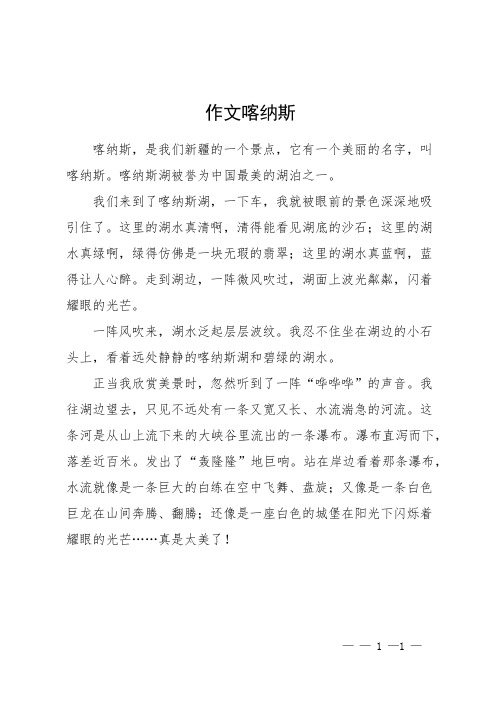 作文喀纳斯

喀纳斯，是我们新疆的一个景点，它有一个美丽的名字，叫喀纳斯。喀纳斯湖被誉为中国最美的湖泊之一。

我们来到了喀纳斯湖，一下车，我就被眼前的景色深深地吸引住了。这里的湖水真清啊，清得能看见湖底的沙石；这里的湖水真绿啊，绿得仿佛是一块无瑕的翡翠；这里的湖水真蓝啊，蓝得让人心醉。走到湖边，一阵微风吹过，湖面上波光粼粼，闪着耀眼的光芒。

一阵风吹来，湖水泛起层层波纹。我忍不住坐在湖边的小石头上，看着远处静静的喀纳斯湖和碧绿的湖水。

正当我欣赏美景时，忽然听到了一阵“哗哗哗”的声音。我往湖边望去，只见不远处有一条又宽又长、水流湍急的河流。这条河是从山上流下来的大峡谷里流出的一条瀑布。瀑布直泻而下，落差近百米。发出了“轰隆隆”地巨响。站在岸边看着那条瀑布，水流就像是一条巨大的白练在空中飞舞、盘旋；又像是一条白色巨龙在山间奔腾、翻腾；还像是一座白色的城堡在阳光下闪烁着耀眼的光芒……真是太美了！

— — 1 —1 —